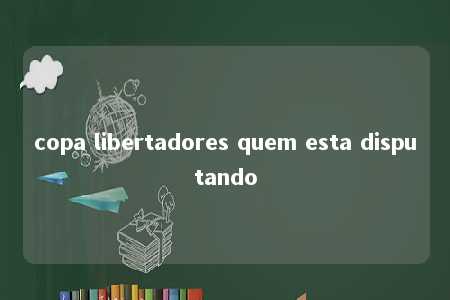 copa libertadores quem esta disputando